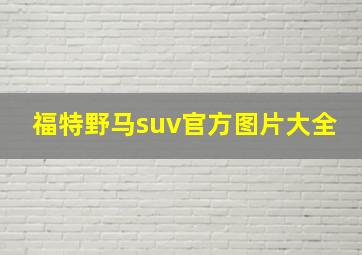 福特野马suv官方图片大全